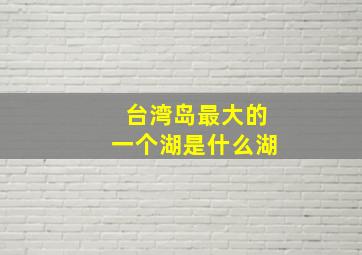 台湾岛最大的
一个湖是什么湖